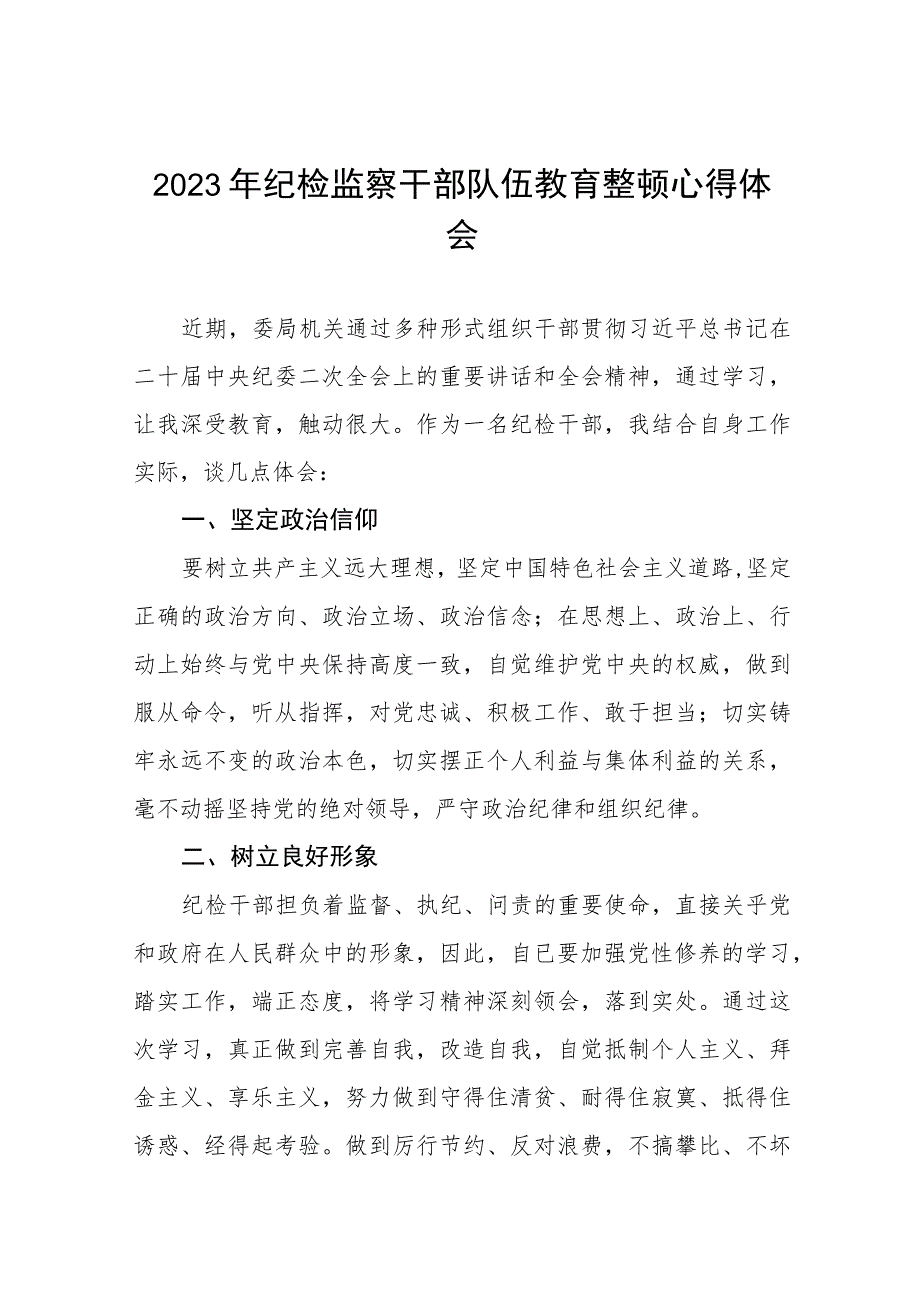 2023年纪检监察干部队伍教育整顿心得体会

近期，委局机关通过多种形式组织干部贯彻习近平总书记在二十届中央纪委二次全会上的重要讲话和全会精神，通过学习，让我深受教育，触动很大。作为一名纪检干部，我结合自身工作实际，谈几点体会：

一、坚定政治信仰

要树立共产主义远大理想，坚定中国特色社会主义道路,坚定正确的政治方向、政治立场、政治信念；在思想上、政治上、行动上始终与党中央保持高度一致，自觉维护党中央的权威，做到服从命令，听从指挥，对党忠诚、积极工作、敢于担当；切实铸牢永远不变的政治本色，切实摆正个人利益与集体利益的关系，毫不动摇坚持党的绝对领导，严守政治纪律和组织纪律。

二、树立良好形象

纪检干部担负着监督、执纪、问责的重要使命，直接关乎党和政府在人民群众中的形象，因此，自已要加强党性修养的学习，踏实工作，端正态度，将学习精神深刻领会，落到实处。通过这次学习，真正做到完善自我，改造自我，自觉抵制个人主义、拜金主义、享乐主义，努力做到守得住清贫、耐得住寂寞、抵得住诱惑、经得起考验。做到厉行节约、反对浪费，不搞攀比、不坏